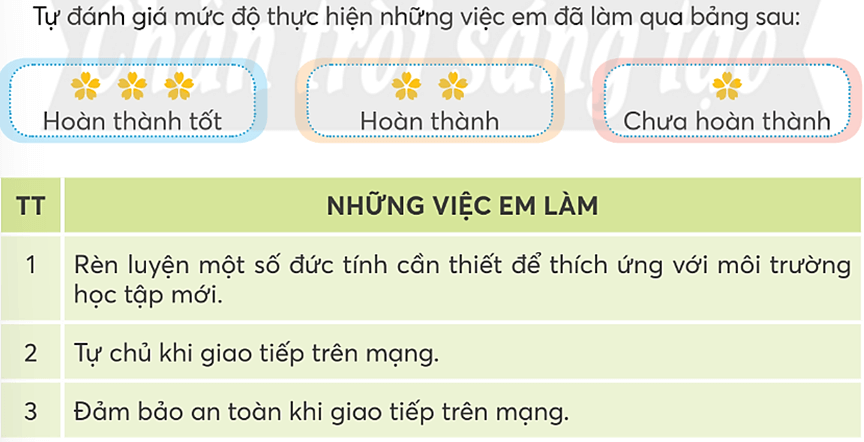 Tự đánh giá mức độ thực hiện những việc em đã làm qua bảng sau:

Chân trời sáng tạo

Hoàn thành tốt

Hoàn thành

Chưa hoàn thành

| TT | NHỮNG VIỆC EM LÀM |
|---|---|
| 1 | Rèn luyện một số đức tính cần thiết để thích ứng với môi trường học tập mới. |
| 2 | Tự chủ khi giao tiếp trên mạng. |
| 3 | Đảm bảo an toàn khi giao tiếp trên mạng. |